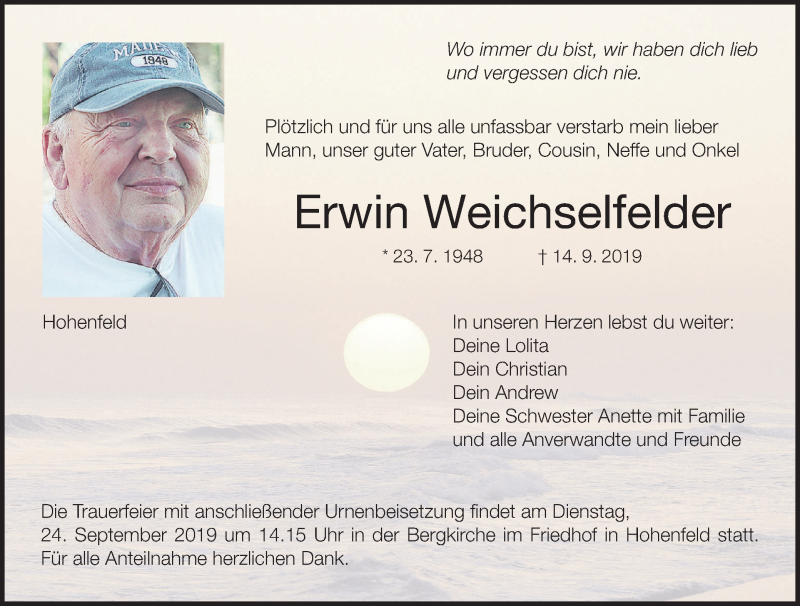 Wo immer du bist, wir haben dich lieb
und vergessen dich nie.

Plötzlich und für uns alle unfassbar verstarb mein lieber Mann, unser guter Vater, Bruder, Cousin, Neffe und Onkel

Erwin Weichselfelder

* 23. 7. 1948 † 14. 9. 2019

Hohenfeld

In unseren Herzen lebst du weiter:
Deine Lolita
Dein Christian
Dein Andrew
Deine Schwester Anette mit Familie
und alle Anverwandte und Freunde

Die Trauerfeier mit anschließender Urnenbeisetzung findet am Dienstag, 24. September 2019 um 14.15 Uhr in der Bergkirche im Friedhof in Hohenfeld statt. Für alle Anteilnahme herzlichen Dank.